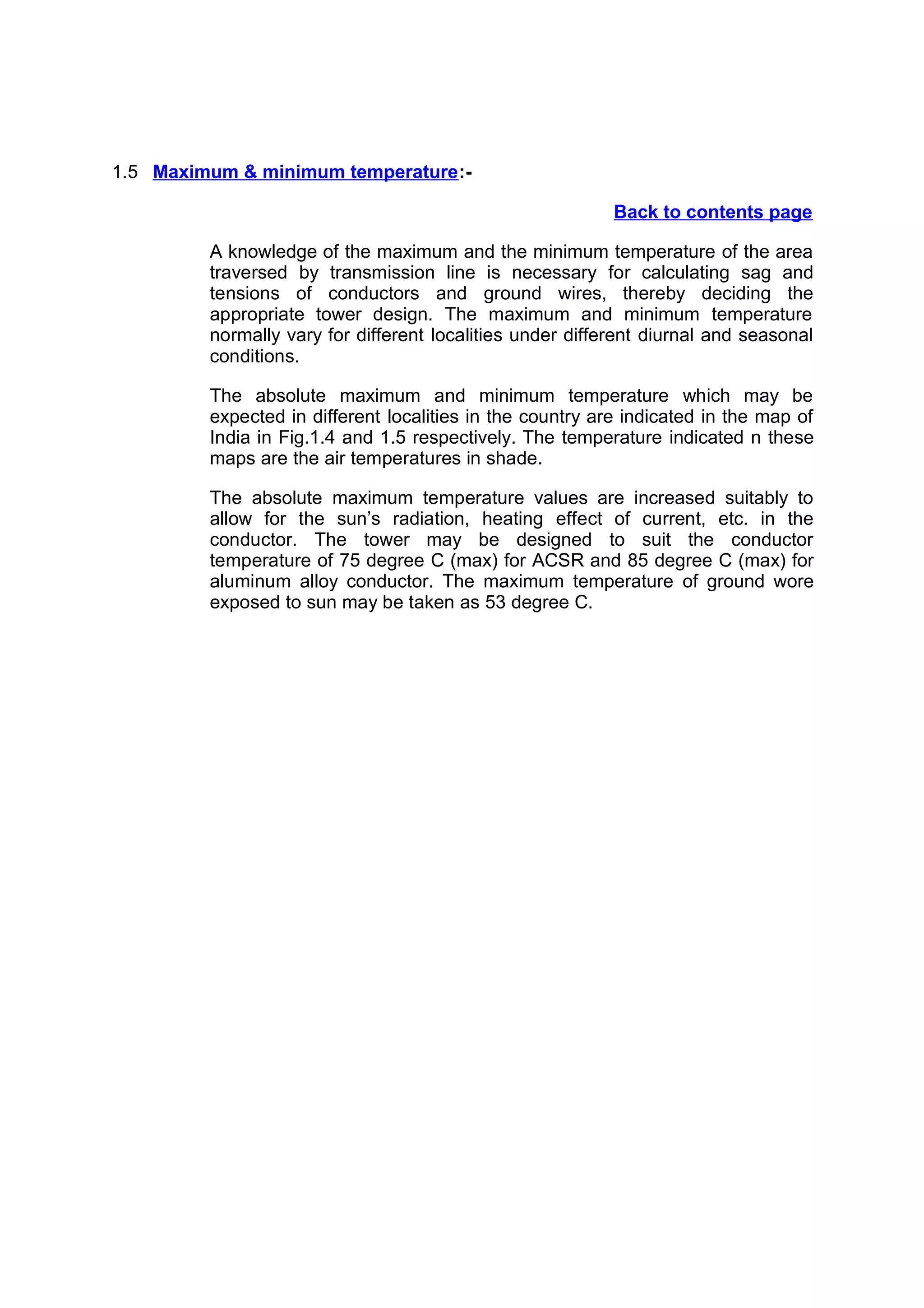 1.5 Maximum & minimum temperature:-

Back to contents page

A knowledge of the maximum and the minimum temperature of the area traversed by transmission line is necessary for calculating sag and tensions of conductors and ground wires, thereby deciding the appropriate tower design. The maximum and minimum temperature normally vary for different localities under different diurnal and seasonal conditions.

The absolute maximum and minimum temperature which may be expected in different localities in the country are indicated in the map of India in Fig.1.4 and 1.5 respectively. The temperature indicated n these maps are the air temperatures in shade.

The absolute maximum temperature values are increased suitably to allow for the sun's radiation, heating effect of current, etc. in the conductor. The tower may be designed to suit the conductor temperature of 75 degree C (max) for ACSR and 85 degree C (max) for aluminum alloy conductor. The maximum temperature of ground wore exposed to sun may be taken as 53 degree C.